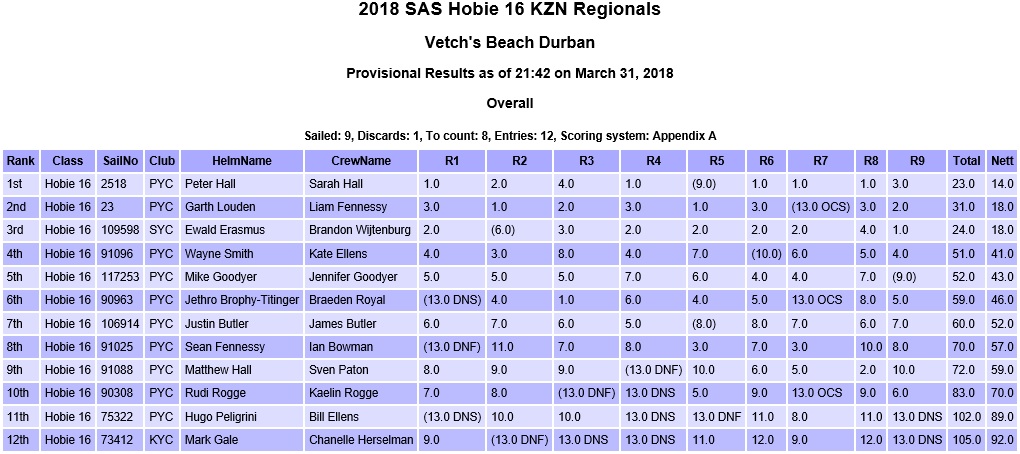 2018 SAS Hobie 16 KZN Regionals

Vetch's Beach Durban

Provisional Results as of 21:42 on March 31, 2018

Overall

Sailed: 9, Discards: 1, To count: 8, Entries: 12, Scoring system: Appendix A

| Rank | Class | SailNo | Club | HelmName | CrewName | R1 | R2 | R3 | R4 | R5 | R6 | R7 | R8 | R9 | Total | Nett |
|---|---|---|---|---|---|---|---|---|---|---|---|---|---|---|---|---|
| 1st | Hobie 16 | 2518 | PYC | Peter Hall | Sarah Hall | 1.0 | 2.0 | 4.0 | 1.0 | (9.0) | 1.0 | 1.0 | 1.0 | 3.0 | 23.0 | 14.0 |
| 2nd | Hobie 16 | 23 | PYC | Garth Louden | Liam Fennessy | 3.0 | 1.0 | 2.0 | 3.0 | 1.0 | 3.0 | (13.0 OCS) | 3.0 | 2.0 | 31.0 | 18.0 |
| 3rd | Hobie 16 | 109598 | SYC | Ewald Erasmus | Brandon Wijtenburg | 2.0 | (6.0) | 3.0 | 2.0 | 2.0 | 2.0 | 2.0 | 4.0 | 1.0 | 24.0 | 18.0 |
| 4th | Hobie 16 | 91096 | PYC | Wayne Smith | Kate Ellens | 4.0 | 3.0 | 8.0 | 4.0 | 7.0 | (10.0) | 6.0 | 5.0 | 4.0 | 51.0 | 41.0 |
| 5th | Hobie 16 | 117253 | PYC | Mike Goodyer | Jennifer Goodyer | 5.0 | 5.0 | 5.0 | 7.0 | 6.0 | 4.0 | 4.0 | 7.0 | (9.0) | 52.0 | 43.0 |
| 6th | Hobie 16 | 90963 | PYC | Jethro Brophy-Titinger | Braeden Royal | (13.0 DNS) | 4.0 | 1.0 | 6.0 | 4.0 | 5.0 | 13.0 OCS | 8.0 | 5.0 | 59.0 | 46.0 |
| 7th | Hobie 16 | 106914 | PYC | Justin Butler | James Butler | 6.0 | 7.0 | 6.0 | 5.0 | (8.0) | 8.0 | 7.0 | 6.0 | 7.0 | 60.0 | 52.0 |
| 8th | Hobie 16 | 91025 | PYC | Sean Fennessy | Ian Bowman | (13.0 DNF) | 11.0 | 7.0 | 8.0 | 3.0 | 7.0 | 3.0 | 10.0 | 8.0 | 70.0 | 57.0 |
| 9th | Hobie 16 | 91088 | PYC | Matthew Hall | Sven Paton | 8.0 | 9.0 | 9.0 | (13.0 DNF) | 10.0 | 6.0 | 5.0 | 2.0 | 10.0 | 72.0 | 59.0 |
| 10th | Hobie 16 | 90308 | PYC | Rudi Rogge | Kaelin Rogge | 7.0 | 8.0 | (13.0 DNF) | 13.0 DNS | 5.0 | 9.0 | 13.0 OCS | 9.0 | 6.0 | 83.0 | 70.0 |
| 11th | Hobie 16 | 75322 | PYC | Hugo Peligrini | Bill Ellens | (13.0 DNS) | 10.0 | 10.0 | 13.0 DNS | 13.0 DNF | 11.0 | 8.0 | 11.0 | 13.0 DNS | 102.0 | 89.0 |
| 12th | Hobie 16 | 73412 | KYC | Mark Gale | Chanelle Herselman | 9.0 | (13.0 DNF) | 13.0 DNS | 13.0 DNS | 11.0 | 12.0 | 9.0 | 12.0 | 13.0 DNS | 105.0 | 92.0 |